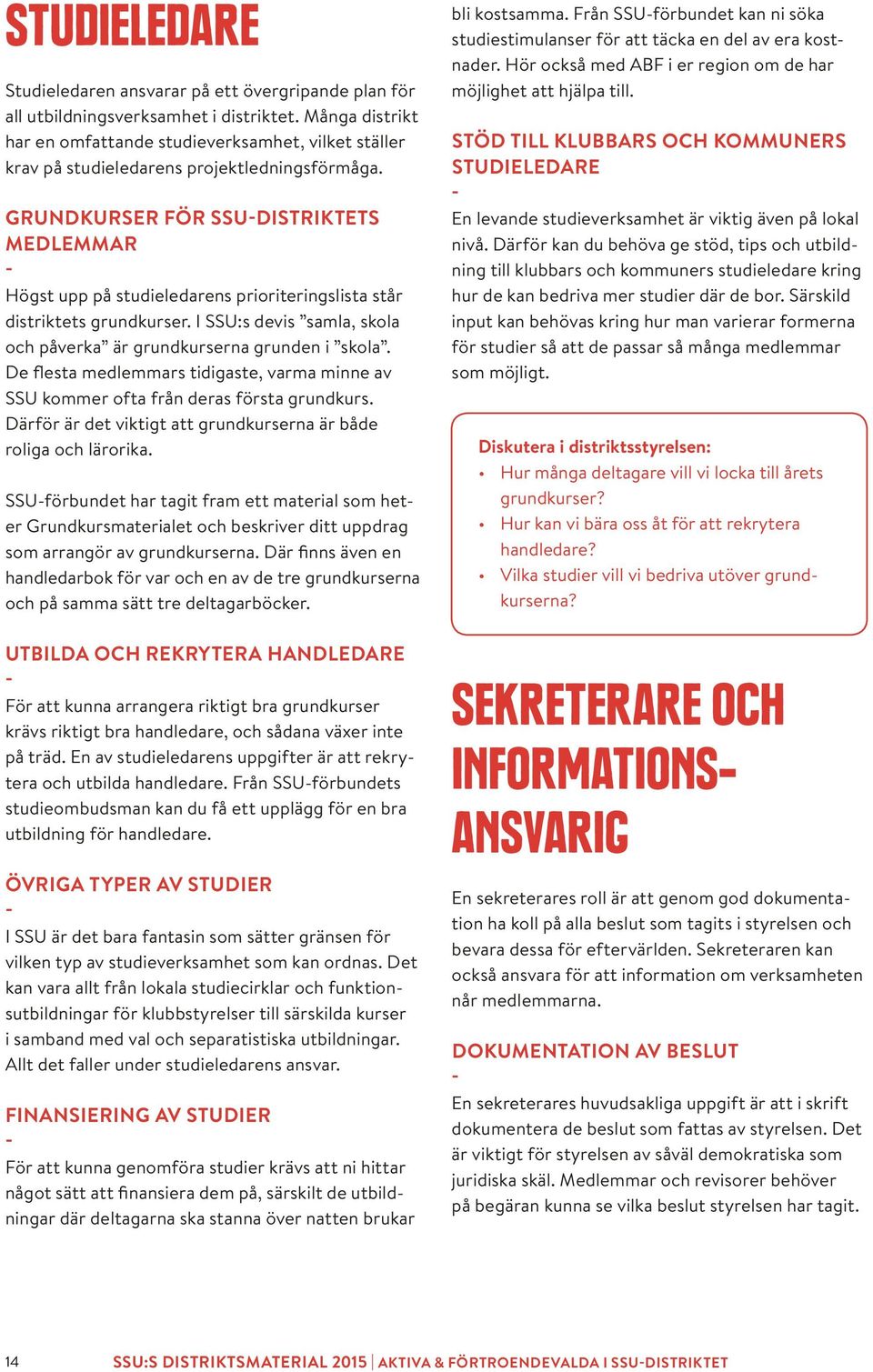 STUDIELEDARE

Studieledaren ansvarar på ett övergripande plan för all utbildningsverksamhet i distriktet. Många distrikt har en omfattande studieverksamhet, vilket ställer krav på studieledarens projektledningsförmåga.

GRUNDKURSER FÖR SSU-DISTRIKTETS MEDLEMMAR
-
Högst upp på studieledarens prioriteringslista står distriktets grundkurser. I SSU:s devis ”samla, skola och påverka” är grundkurserna grunden i ”skola”. De flesta medlemmars tidigaste, varma minne av SSU kommer ofta från deras första grundkurs. Därför är det viktigt att grundkurserna är både roliga och lärorika.

SSU-förbundet har tagit fram ett material som heter Grundkursmaterialet och beskriver ditt uppdrag som arrangör av grundkurserna. Där finns även en handledarbok för var och en av de tre grundkurserna och på samma sätt tre deltagarböcker.

UTBILDA OCH REKRYTERA HANDLEDARE
-
För att kunna arrangera riktigt bra grundkurser krävs riktigt bra handledare, och sådana växer inte på träd. En av studieledarens uppgifter är att rekrytera och utbilda handledare. Från SSU-förbundets studieombudsman kan du få ett upplägg för en bra utbildning för handledare.

ÖVRIGA TYPER AV STUDIER
-
I SSU är det bara fantasin som sätter gränsen för vilken typ av studieverksamhet som kan ordnas. Det kan vara allt från lokala studiecirklar och funktionsutbildningar för klubbstyrelser till särskilda kurser i samband med val och separatistiska utbildningar. Allt det faller under studieledarens ansvar.

FINANSIERING AV STUDIER
-
För att kunna genomföra studier krävs att ni hittar något sätt att finansiera dem på, särskilt de utbildningar där deltagarna ska stanna över natten brukar bli kostsamma. Från SSU-förbundet kan ni söka studiestimulanser för att täcka en del av era kostnader. Hör också med ABF i er region om de har möjlighet att hjälpa till.

STÖD TILL KLUBBARS OCH KOMMUNERS STUDIELEDARE
-
En levande studieverksamhet är viktig även på lokal nivå. Därför kan du behöva ge stöd, tips och utbildning till klubbars och kommuners studieledare kring hur de kan bedriva mer studier där de bor. Särskild input kan behövas kring hur man varierar formerna för studier så att de passar så många medlemmar som möjligt.

Diskutera i distriktsstyrelsen:
• Hur många deltagare vill vi locka till årets grundkurser?
• Hur kan vi bära oss åt för att rekrytera handledare?
• Vilka studier vill vi bedriva utöver grundkurserna?

SEKRETERARE OCH INFORMATIONSANSVARIG

En sekreterares roll är att genom god dokumentation ha koll på alla beslut som tagits i styrelsen och bevara dessa för eftervärlden. Sekreteraren kan också ansvara för att information om verksamheten når medlemmarna.

DOKUMENTATION AV BESLUT
-
En sekreterares huvudsakliga uppgift är att i skrift dokumentera de beslut som fattas av styrelsen. Det är viktigt för styrelsen av såväl demokratiska som juridiska skäl. Medlemmar och revisorer behöver på begäran kunna se vilka beslut styrelsen har tagit.

14 SSU:S DISTRIKTSMATERIAL 2015 | AKTIVA & FÖRTROENDEVALDA I SSU-DISTRIKTET